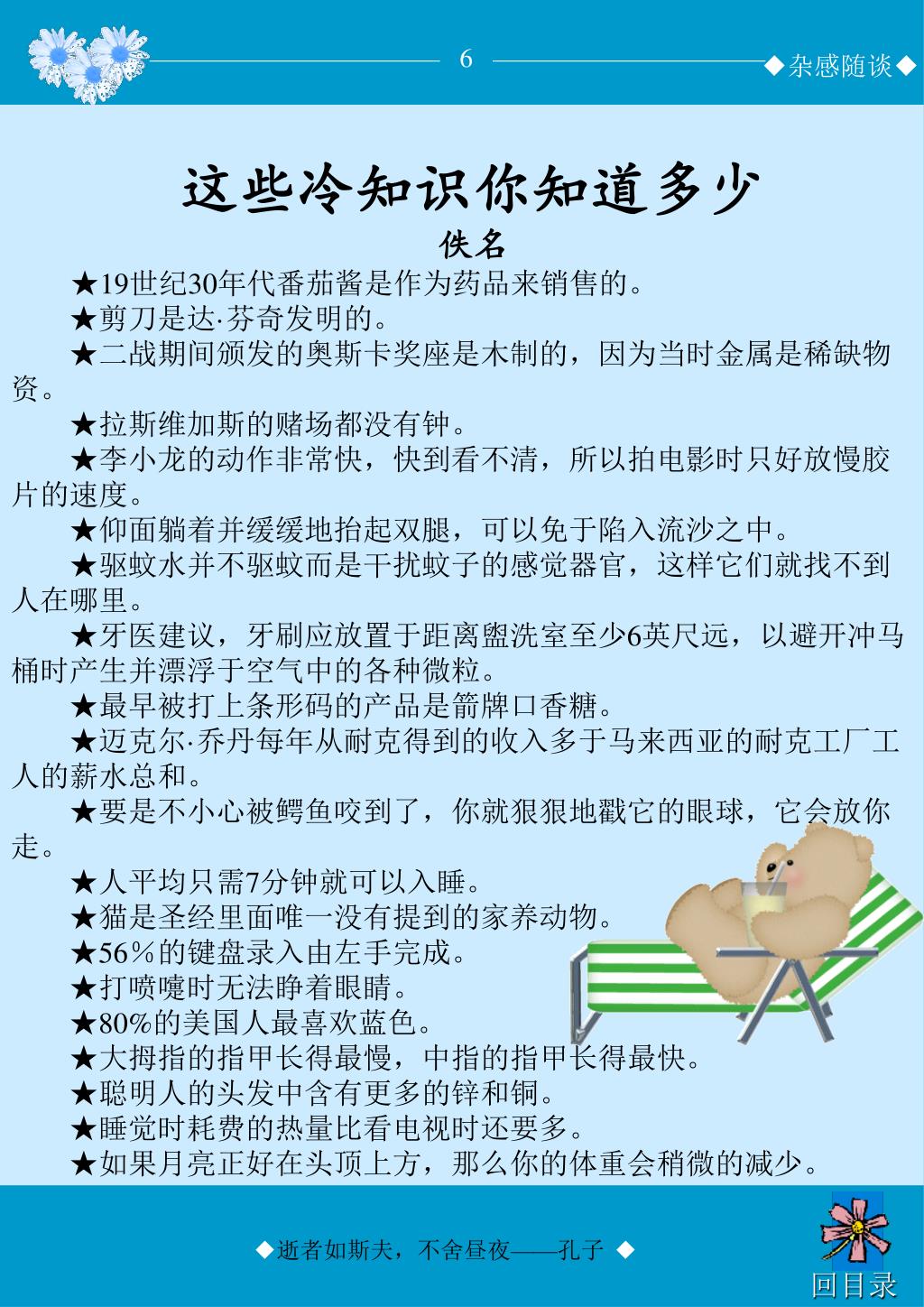 6

◆杂感随谈◆

这些冷知识你知道多少

佚名

★19世纪30年代番茄酱是作为药品来销售的。

★剪刀是达·芬奇发明的。

★二战期间颁发的奥斯卡奖座是木制的，因为当时金属是稀缺物资。

★拉斯维加斯的赌场都没有钟。

★李小龙的动作非常快，快到看不清，所以拍电影时只好放慢胶片的速度。

★仰面躺着并缓缓地抬起双腿，可以免于陷入流沙之中。

★驱蚊水并不驱蚊而是干扰蚊子的感觉器官，这样它们就找不到人在哪里。

★牙医建议，牙刷应放置于距离盥洗室至少6英尺远，以避开冲马桶时产生并漂浮于空气中的各种微粒。

★最早被打上条形码的产品是箭牌口香糖。

★迈克尔·乔丹每年从耐克得到的收入多于马来西亚的耐克工厂工人的薪水总和。

★要是不小心被鳄鱼咬到了，你就狠狠地戳它的眼球，它会放你走。

★人平均只需7分钟就可以入睡。

★猫是圣经里面唯一没有提到的家养动物。

★56%的键盘录入由左手完成。

★打喷嚏时无法睁着眼睛。

★80%的美国人最喜欢蓝色。

★大拇指的指甲长得最慢，中指的指甲长得最快。

★聪明人的头发中含有更多的锌和铜。

★睡觉时耗费的热量比看电视时还要多。

★如果月亮正好在头顶上方，那么你的体重会稍微的减少。

◆逝者如斯夫，不舍昼夜——孔子 ◆

回目录